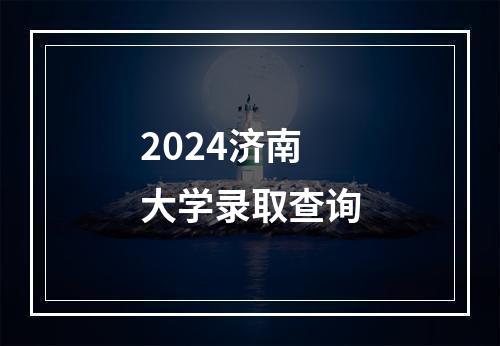 2024济南
大学录取查询